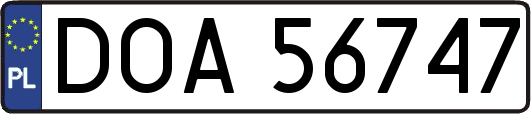 PL
DOA 56747